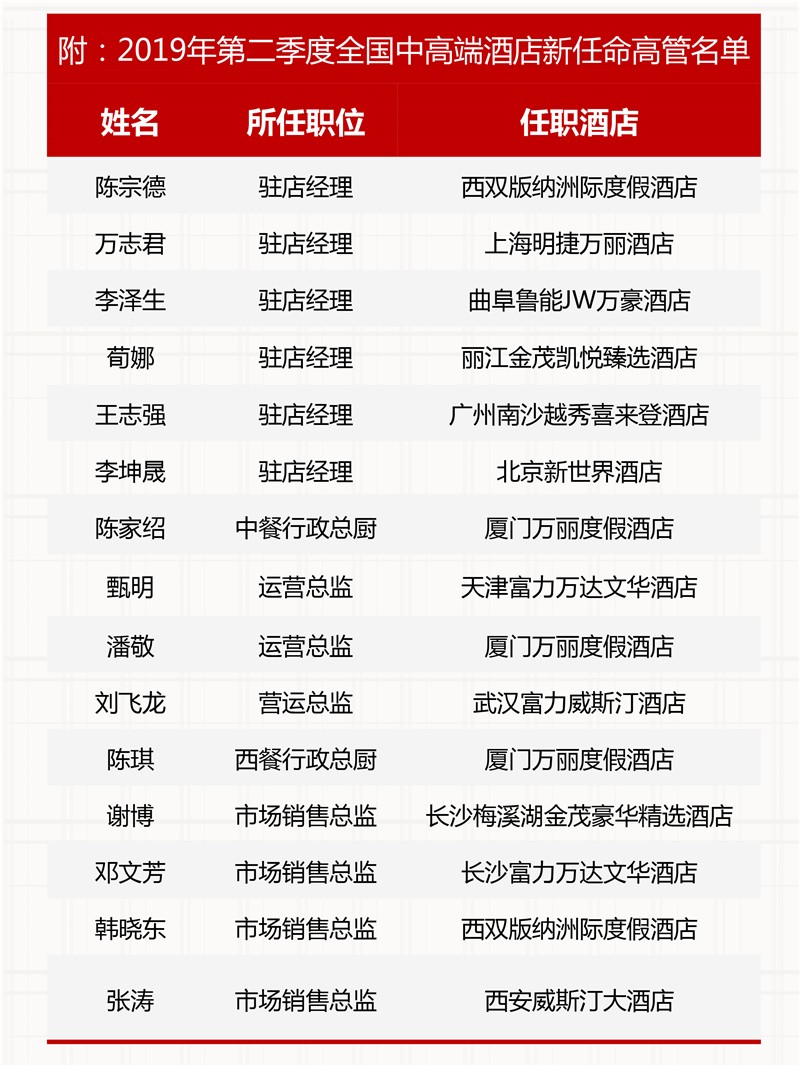 附：2019年第二季度全国中高端酒店新任命高管名单

| 姓名 | 所任职位 | 任职酒店 |
|---|---|---|
| 陈宗德 | 驻店经理 | 西双版纳洲际度假酒店 |
| 万志君 | 驻店经理 | 上海明捷万丽酒店 |
| 李泽生 | 驻店经理 | 曲阜鲁能JW万豪酒店 |
| 荀娜 | 驻店经理 | 丽江金茂凯悦臻选酒店 |
| 王志强 | 驻店经理 | 广州南沙越秀喜来登酒店 |
| 李坤晟 | 驻店经理 | 北京新世界酒店 |
| 陈家绍 | 中餐行政总厨 | 厦门万丽度假酒店 |
| 甄明 | 运营总监 | 天津富力万达文华酒店 |
| 潘敬 | 运营总监 | 厦门万丽度假酒店 |
| 刘飞龙 | 营运总监 | 武汉富力威斯汀酒店 |
| 陈琪 | 西餐行政总厨 | 厦门万丽度假酒店 |
| 谢博 | 市场销售总监 | 长沙梅溪湖金茂豪华精选酒店 |
| 邓文芳 | 市场销售总监 | 长沙富力万达文华酒店 |
| 韩晓东 | 市场销售总监 | 西双版纳洲际度假酒店 |
| 张涛 | 市场销售总监 | 西安威斯汀大酒店 |